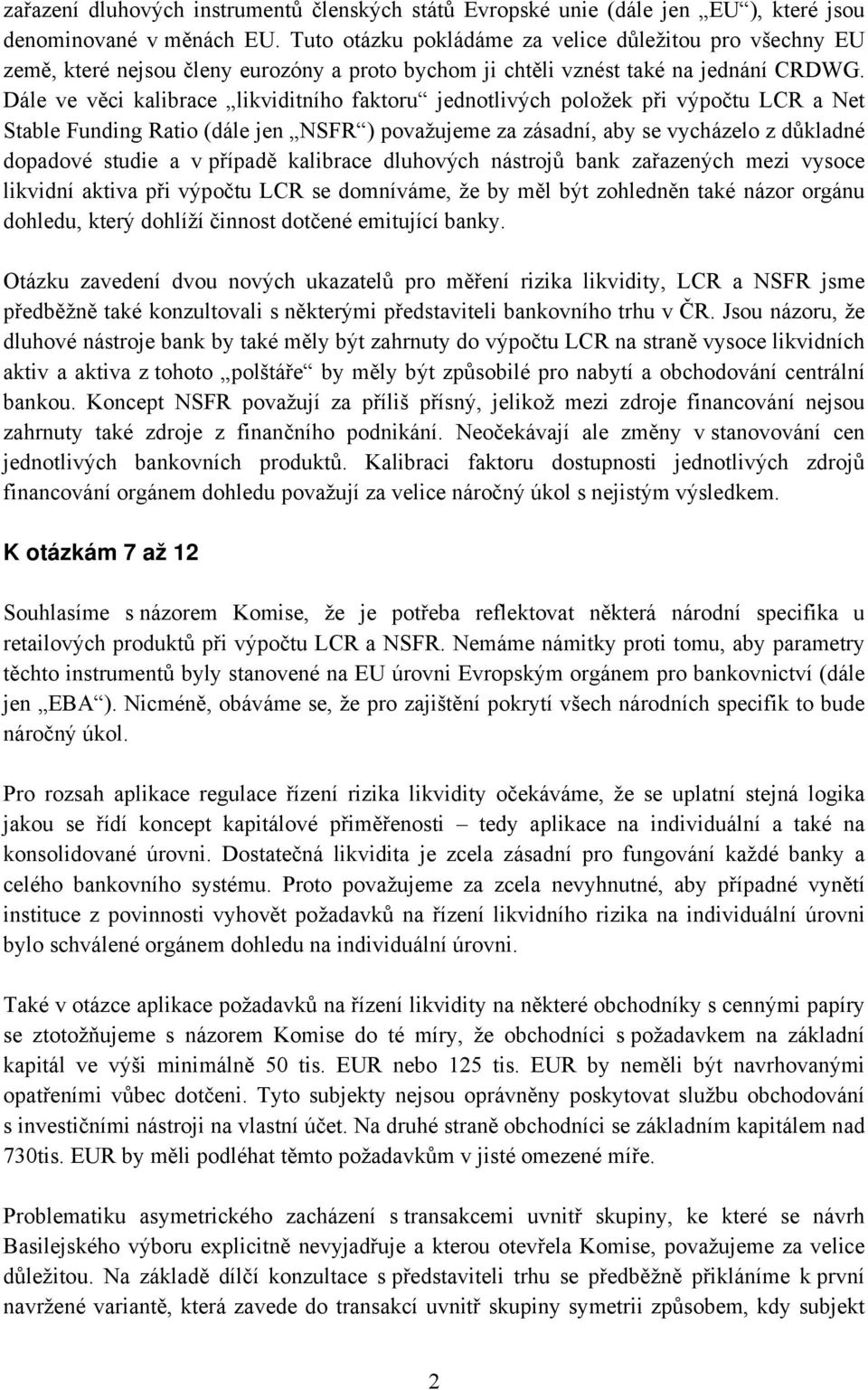 zařazení dluhových instrumentů členských států Evropské unie (dále jen „EU“), které jsou denominované v měnách EU. Tuto otázku pokládáme za velice důležitou pro všechny EU země, které nejsou členy eurozóny a proto bychom ji chtěli vznést také na jednání CRDWG. Dále ve věci kalibrace „likviditního faktoru“ jednotlivých položek při výpočtu LCR a Net Stable Funding Ratio (dále jen „NSFR“) považujeme za zásadní, aby se vycházelo z důkladné dopadové studie a v případě kalibrace dluhových nástrojů bank zařazených mezi vysoce likvidní aktiva při výpočtu LCR se domníváme, že by měl být zohledněn také názor orgánu dohledu, který dohlíží činnost dotčené emitující banky.

Otázku zavedení dvou nových ukazatelů pro měření rizika likvidity, LCR a NSFR jsme předběžně také konzultovali s některými představiteli bankovního trhu v ČR. Jsou názoru, že dluhové nástroje bank by také měly být zahrnuty do výpočtu LCR na straně vysoce likvidních aktiv a aktiva z tohoto „polštáře“ by měly být způsobilé pro nabytí a obchodování centrální bankou. Koncept NSFR považují za příliš přísný, jelikož mezi zdroje financování nejsou zahrnuty také zdroje z finančního podnikání. Neočekávají ale změny v stanovování cen jednotlivých bankovních produktů. Kalibraci faktoru dostupnosti jednotlivých zdrojů financování orgánem dohledu považují za velice náročný úkol s nejistým výsledkem.

K otázkám 7 až 12

Souhlasíme s názorem Komise, že je potřeba reflektovat některá národní specifika u retailových produktů při výpočtu LCR a NSFR. Nemáme námitky proti tomu, aby parametry těchto instrumentů byly stanovené na EU úrovni Evropským orgánem pro bankovnictví (dále jen „EBA“). Nicméně, obáváme se, že pro zajištění pokrytí všech národních specifik to bude náročný úkol.

Pro rozsah aplikace regulace řízení rizika likvidity očekáváme, že se uplatní stejná logika jakou se řídí koncept kapitálové přiměřenosti – tedy aplikace na individuální a také na konsolidované úrovni. Dostatečná likvidita je zcela zásadní pro fungování každé banky a celého bankovního systému. Proto považujeme za zcela nevyhnutné, aby případné vynětí instituce z povinnosti vyhovět požadavků na řízení likvidního rizika na individuální úrovni bylo schválené orgánem dohledu na individuální úrovni.

Také v otázce aplikace požadavků na řízení likvidity na některé obchodníky s cennými papíry se ztotožňujeme s názorem Komise do té míry, že obchodníci s požadavkem na základní kapitál ve výši minimálně 50 tis. EUR nebo 125 tis. EUR by neměli být navrhovanými opatřeními vůbec dotčeni. Tyto subjekty nejsou oprávněny poskytovat službu obchodování s investičními nástroji na vlastní účet. Na druhé straně obchodníci se základním kapitálem nad 730tis. EUR by měli podléhat těmto požadavkům v jisté omezené míře.

Problematiku asymetrického zacházení s transakcemi uvnitř skupiny, ke které se návrh Basilejského výboru explicitně nevyjadřuje a kterou otevřela Komise, považujeme za velice důležitou. Na základě dílčí konzultace s představiteli trhu se předběžně přikláníme k první navržené variantě, která zavede do transakcí uvnitř skupiny symetrii způsobem, kdy subjekt

2